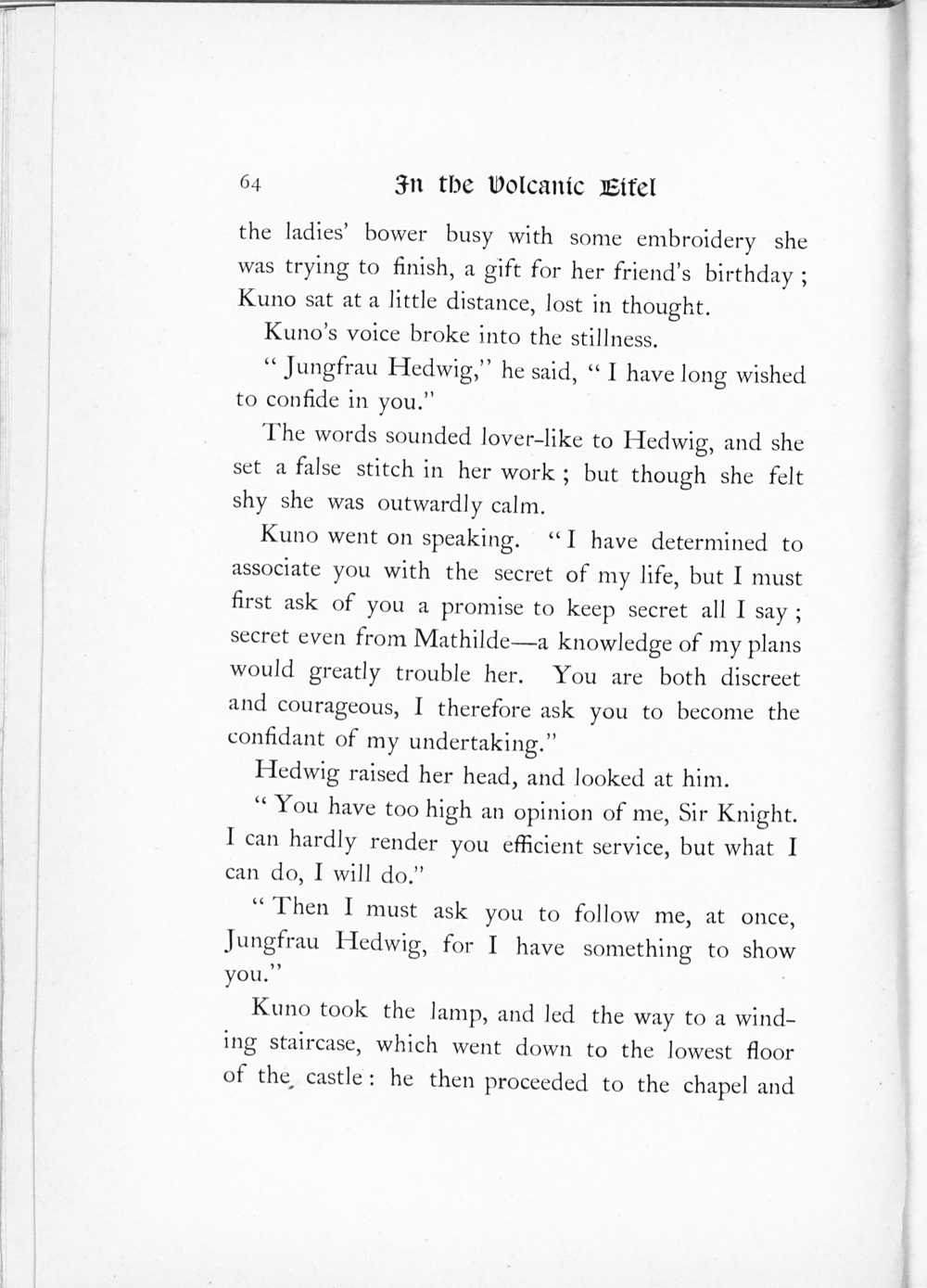 64 In the Volcanic Eifel

the ladies' bower busy with some embroidery she was trying to finish, a gift for her friend's birthday ; Kuno sat at a little distance, lost in thought.

Kuno's voice broke into the stillness.

" Jungfrau Hedwig," he said, " I have long wished to confide in you."

The words sounded lover-like to Hedwig, and she set a false stitch in her work ; but though she felt shy she was outwardly calm.

Kuno went on speaking. " I have determined to associate you with the secret of my life, but I must first ask of you a promise to keep secret all I say ; secret even from Mathilde—a knowledge of my plans would greatly trouble her. You are both discreet and courageous, I therefore ask you to become the confidant of my undertaking."

Hedwig raised her head, and looked at him.

" You have too high an opinion of me, Sir Knight. I can hardly render you efficient service, but what I can do, I will do."

" Then I must ask you to follow me, at once, Jungfrau Hedwig, for I have something to show you."

Kuno took the lamp, and led the way to a winding staircase, which went down to the lowest floor of the castle : he then proceeded to the chapel and